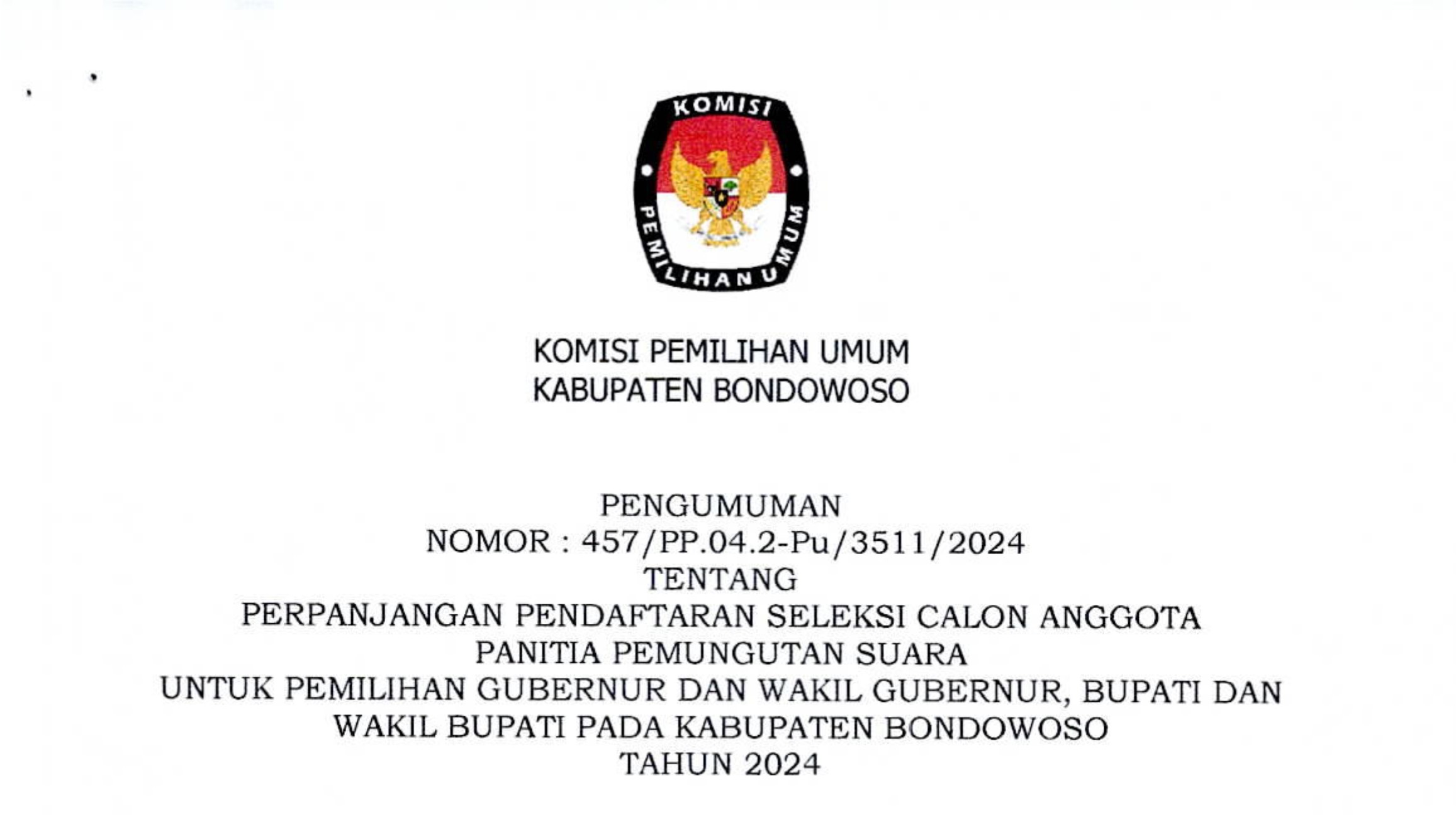 KOMISI
PEMILIHAN UMUM

KOMISI PEMILIHAN UMUM
KABUPATEN BONDOWOSO

PENGUMUMAN
NOMOR : 457/PP.04.2-Pu/3511/2024
TENTANG
PERPANJANGAN PENDAFTARAN SELEKSI CALON ANGGOTA
PANITIA PEMUNGUTAN SUARA
UNTUK PEMILIHAN GUBERNUR DAN WAKIL GUBERNUR, BUPATI DAN
WAKIL BUPATI PADA KABUPATEN BONDOWOSO
TAHUN 2024